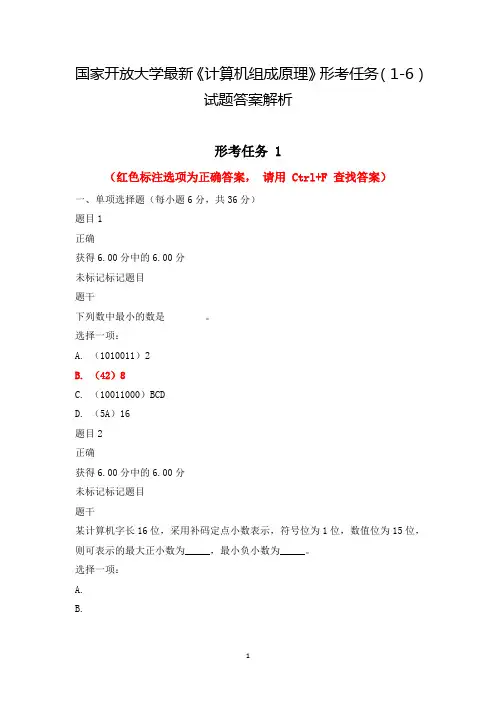 国家开放大学最新《计算机组成原理》形考任务（1-6）试题答案解析

形考任务 1

（红色标注选项为正确答案， 请用 Ctrl+F 查找答案）

一、单项选择题（每小题 6 分，共 36 分）

题目 1

正确

获得 6.00 分中的 6.00 分

未标记标记题目

题干

下列数中最小的数是 。

选择一项：

A. （1010011）2

B. （42）8

C. （10011000）BCD

D. （5A）16

题目 2

正确

获得 6.00 分中的 6.00 分

未标记标记题目

题干

某计算机字长 16 位，采用补码定点小数表示，符号位为 1 位，数值位为 15 位，则可表示的最大正小数为_____，最小负小数为_____。

选择一项：

A.

B.

1